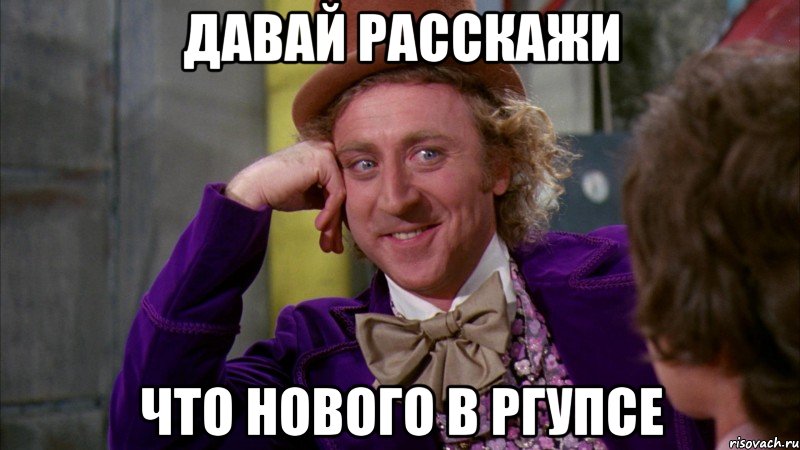 ДАВАЙ РАССКАЖИ

ЧТО НОВОГО В РГУПСЕ

risovach.ru